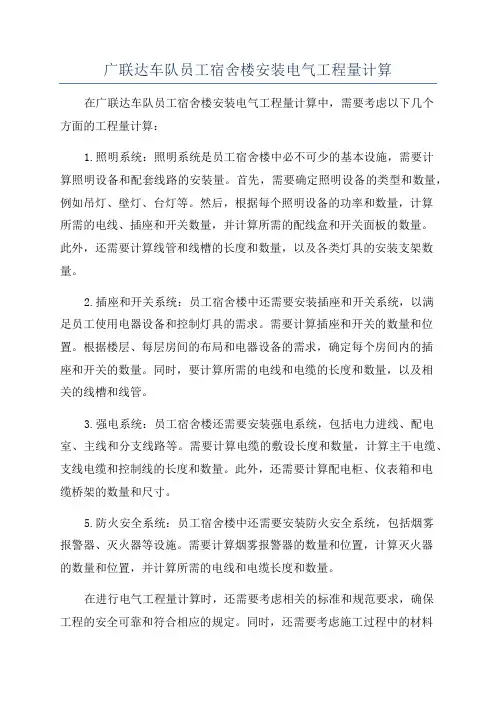 广联达车队员工宿舍楼安装电气工程量计算

在广联达车队员工宿舍楼安装电气工程量计算中，需要考虑以下几个方面的工程量计算：

1.照明系统：照明系统是员工宿舍楼中必不可少的基本设施，需要计算照明设备和配套线路的安装量。首先，需要确定照明设备的类型和数量，例如吊灯、壁灯、台灯等。然后，根据每个照明设备的功率和数量，计算所需的电线、插座和开关数量，并计算所需的配线盒和开关面板的数量。此外，还需要计算线管和线槽的长度和数量，以及各类灯具的安装支架数量。

2.插座和开关系统：员工宿舍楼中还需要安装插座和开关系统，以满足员工使用电器设备和控制灯具的需求。需要计算插座和开关的数量和位置。根据楼层、每层房间的布局和电器设备的需求，确定每个房间内的插座和开关的数量。同时，要计算所需的电线和电缆的长度和数量，以及相关的线槽和线管。

3.强电系统：员工宿舍楼还需要安装强电系统，包括电力进线、配电室、主线和分支线路等。需要计算电缆的敷设长度和数量，计算主干电缆、支线电缆和控制线的长度和数量。此外，还需要计算配电柜、仪表箱和电缆桥架的数量和尺寸。

5.防火安全系统：员工宿舍楼中还需要安装防火安全系统，包括烟雾报警器、灭火器等设施。需要计算烟雾报警器的数量和位置，计算灭火器的数量和位置，并计算所需的电线和电缆长度和数量。

在进行电气工程量计算时，还需要考虑相关的标准和规范要求，确保工程的安全可靠和符合相应的规定。同时，还需要考虑施工过程中的材料